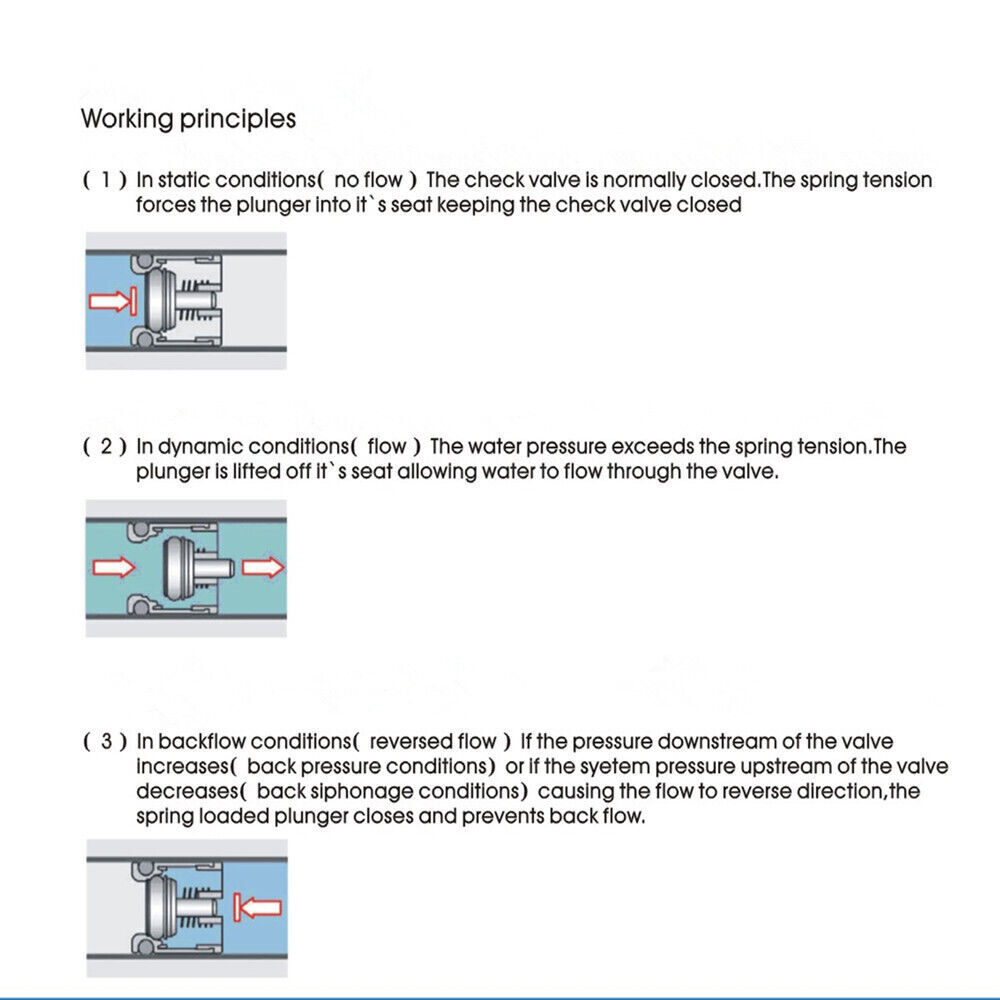 Working principles

( 1 ) In static conditions( no flow ) The check valve is normally closed.The spring tension forces the plunger into it`s seat keeping the check valve closed

( 2 ) In dynamic conditions( flow ) The water pressure exceeds the spring tension.The plunger is lifted off it`s seat allowing water to flow through the valve.

( 3 ) In backflow conditions( reversed flow ) If the pressure downstream of the valve increases( back pressure conditions) or if the syetem pressure upstream of the valve decreases( back siphonage conditions) causing the flow to reverse direction,the spring loaded plunger closes and prevents back flow.